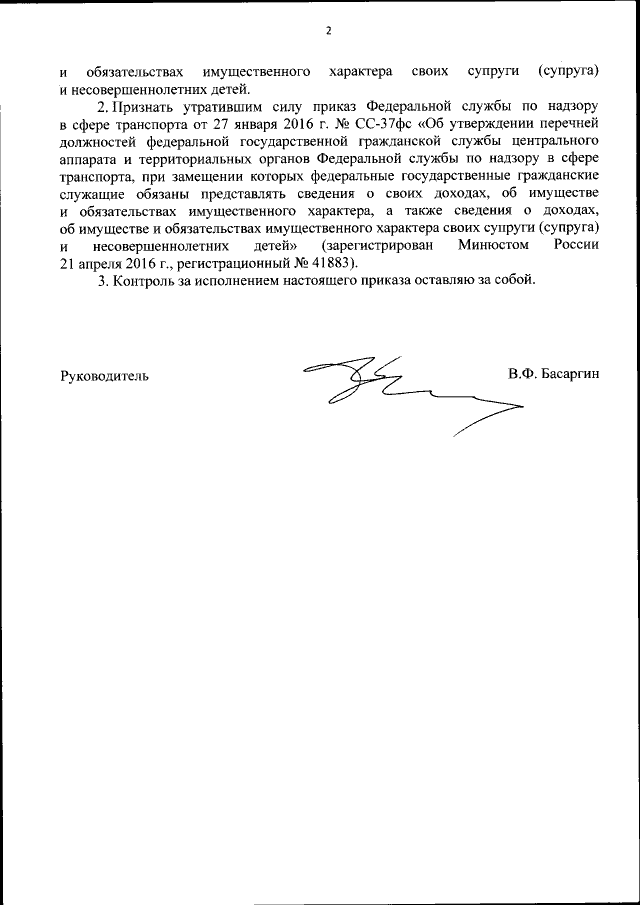 2

и обязательствах имущественного характера своих супруги (супруга) и несовершеннолетних детей.

2. Признать утратившим силу приказ Федеральной службы по надзору в сфере транспорта от 27 января 2016 г. № СС-37фс «Об утверждении перечней должностей федеральной государственной гражданской службы центрального аппарата и территориальных органов Федеральной службы по надзору в сфере транспорта, при замещении которых федеральные государственные гражданские служащие обязаны представлять сведения о своих доходах, об имуществе и обязательствах имущественного характера, а также сведения о доходах, об имуществе и обязательствах имущественного характера своих супруги (супруга) и несовершеннолетних детей» (зарегистрирован Минюстом России 21 апреля 2016 г., регистрационный № 41883).

3. Контроль за исполнением настоящего приказа оставляю за собой.

Руководитель В.Ф. Басаргин